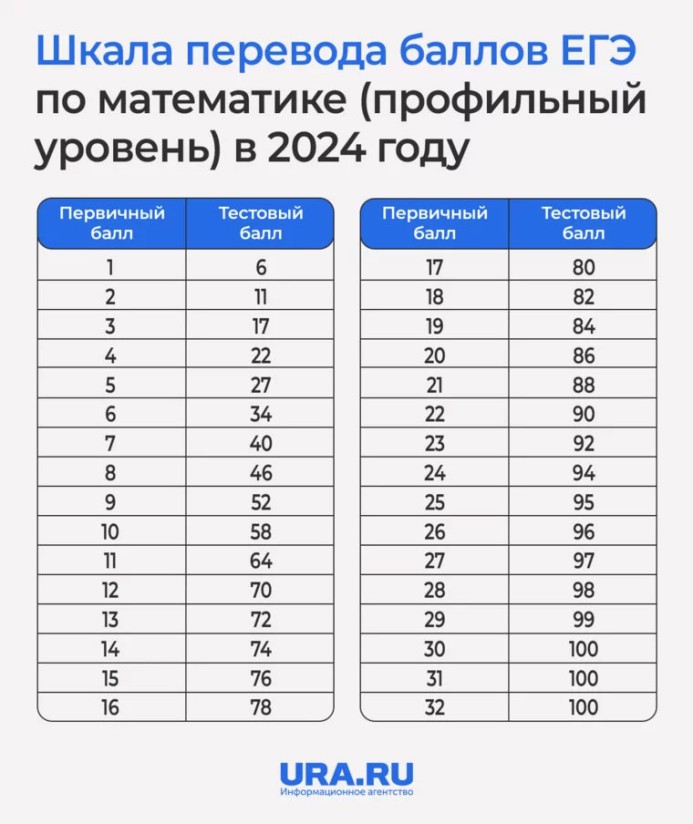 Шкала перевода баллов ЕГЭ по математике (профильный уровень) в 2024 году

| Первичный балл | Тестовый балл |
|---|---|
| 1 | 6 |
| 2 | 11 |
| 3 | 17 |
| 4 | 22 |
| 5 | 27 |
| 6 | 34 |
| 7 | 40 |
| 8 | 46 |
| 9 | 52 |
| 10 | 58 |
| 11 | 64 |
| 12 | 70 |
| 13 | 72 |
| 14 | 74 |
| 15 | 76 |
| 16 | 78 |

| Первичный балл | Тестовый балл |
|---|---|
| 17 | 80 |
| 18 | 82 |
| 19 | 84 |
| 20 | 86 |
| 21 | 88 |
| 22 | 90 |
| 23 | 92 |
| 24 | 94 |
| 25 | 95 |
| 26 | 96 |
| 27 | 97 |
| 28 | 98 |
| 29 | 99 |
| 30 | 100 |
| 31 | 100 |
| 32 | 100 |

URA.RU
Информационное агентство